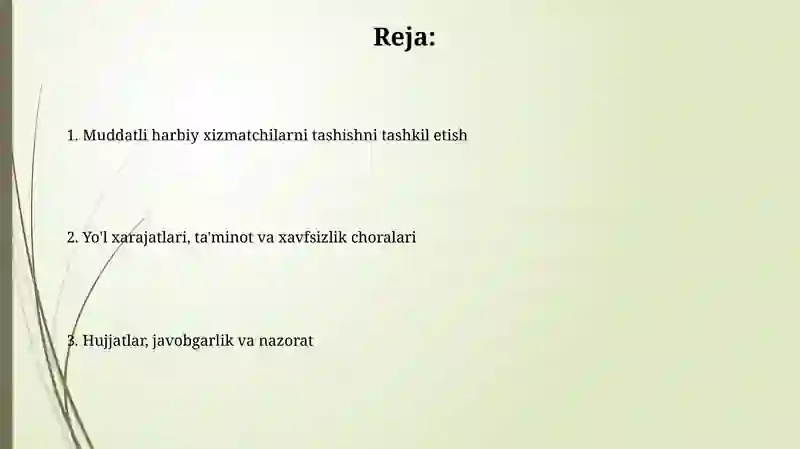 Reja:

1. Muddatli harbiy xizmatchilarni tashishni tashkil etish

2. Yo'l xarajatlari, ta'minot va xavfsizlik choralari

3. Hujjatlar, javobgarlik va nazorat